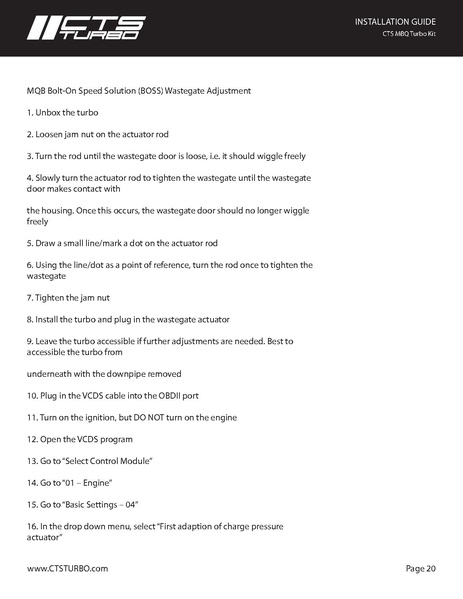 CTS TURBO

INSTALLATION GUIDE
CTS MBQ Turbo Kit

MQB Bolt-On Speed Solution (BOSS) Wastegate Adjustment

1. Unbox the turbo

2. Loosen jam nut on the actuator rod

3. Turn the rod until the wastegate door is loose, i.e. it should wiggle freely

4. Slowly turn the actuator rod to tighten the wastegate until the wastegate door makes contact with

the housing. Once this occurs, the wastegate door should no longer wiggle freely

5. Draw a small line/mark a dot on the actuator rod

6. Using the line/dot as a point of reference, turn the rod once to tighten the wastegate

7. Tighten the jam nut

8. Install the turbo and plug in the wastegate actuator

9. Leave the turbo accessible if further adjustments are needed. Best to accessible the turbo from

underneath with the downpipe removed

10. Plug in the VCDS cable into the OBDII port

11. Turn on the ignition, but DO NOT turn on the engine

12. Open the VCDS program

13. Go to "Select Control Module"

14. Go to "01 – Engine"

15. Go to "Basic Settings – 04"

16. In the drop down menu, select "First adaption of charge pressure actuator"

www.CTSTURBO.com

Page 20